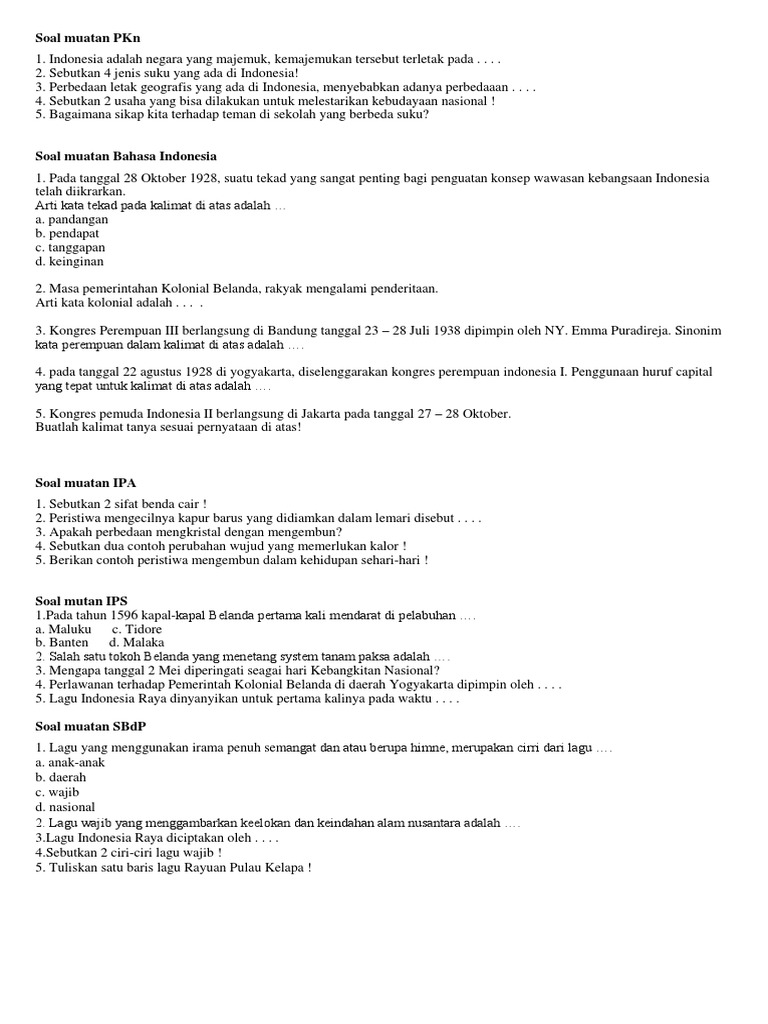 Soal muatan PKn

1. Indonesia adalah negara yang majemuk, kemajemukan tersebut terletak pada . . . .
2. Sebutkan 4 jenis suku yang ada di Indonesia!
3. Perbedaan letak geografis yang ada di Indonesia, menyebabkan adanya perbedaaan . . . .
4. Sebutkan 2 usaha yang bisa dilakukan untuk melestarikan kebudayaan nasional !
5. Bagaimana sikap kita terhadap teman di sekolah yang berbeda suku?

Soal muatan Bahasa Indonesia

1. Pada tanggal 28 Oktober 1928, suatu tekad yang sangat penting bagi penguatan konsep wawasan kebangsaan Indonesia telah diikrarkan.
Arti kata tekad pada kalimat di atas adalah …
a. pandangan
b. pendapat
c. tanggapan
d. keinginan

2. Masa pemerintahan Kolonial Belanda, rakyak mengalami penderitaan.
Arti kata kolonial adalah . . . .

3. Kongres Perempuan III berlangsung di Bandung tanggal 23 – 28 Juli 1938 dipimpin oleh NY. Emma Puradireja. Sinonim kata perempuan dalam kalimat di atas adalah ….

4. pada tanggal 22 agustus 1928 di yogyakarta, diselenggarakan kongres perempuan indonesia I. Penggunaan huruf capital yang tepat untuk kalimat di atas adalah ….

5. Kongres pemuda Indonesia II berlangsung di Jakarta pada tanggal 27 – 28 Oktober.
Buatlah kalimat tanya sesuai pernyataan di atas!

Soal muatan IPA

1. Sebutkan 2 sifat benda cair !
2. Peristiwa mengecilnya kapur barus yang didiamkan dalam lemari disebut . . . .
3. Apakah perbedaan mengkristal dengan mengembun?
4. Sebutkan dua contoh perubahan wujud yang memerlukan kalor !
5. Berikan contoh peristiwa mengembun dalam kehidupan sehari-hari !

Soal mutan IPS
1.Pada tahun 1596 kapal-kapal Belanda pertama kali mendarat di pelabuhan ….
a. Maluku c. Tidore
b. Banten d. Malaka
2. Salah satu tokoh Belanda yang menetang system tanam paksa adalah ….
3. Mengapa tanggal 2 Mei diperingati seagai hari Kebangkitan Nasional?
4. Perlawanan terhadap Pemerintah Kolonial Belanda di daerah Yogyakarta dipimpin oleh . . . .
5. Lagu Indonesia Raya dinyanyikan untuk pertama kalinya pada waktu . . . .

Soal muatan SBdP

1. Lagu yang menggunakan irama penuh semangat dan atau berupa himne, merupakan cirri dari lagu ….
a. anak-anak
b. daerah
c. wajib
d. nasional
2. Lagu wajib yang menggambarkan keelokan dan keindahan alam nusantara adalah ….
3.Lagu Indonesia Raya diciptakan oleh . . . .
4.Sebutkan 2 ciri-ciri lagu wajib !
5. Tuliskan satu baris lagu Rayuan Pulau Kelapa !